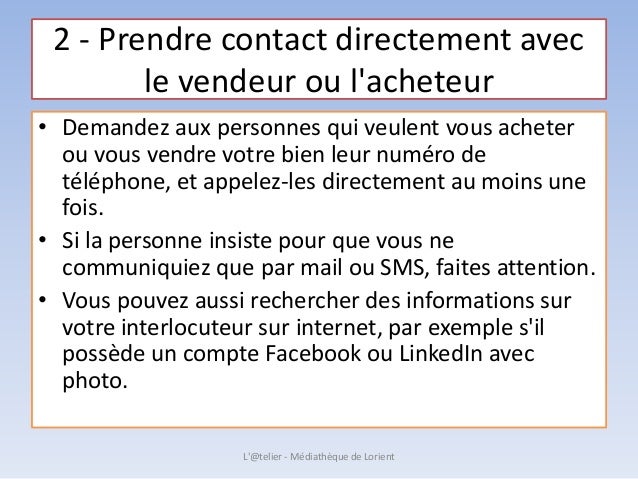 2 - Prendre contact directement avec le vendeur ou l'acheteur

• Demandez aux personnes qui veulent vous acheter ou vous vendre votre bien leur numéro de téléphone, et appelez-les directement au moins une fois.
• Si la personne insiste pour que vous ne communiquiez que par mail ou SMS, faites attention.
• Vous pouvez aussi rechercher des informations sur votre interlocuteur sur internet, par exemple s'il possède un compte Facebook ou LinkedIn avec photo.

L'@telier - Médiathèque de Lorient